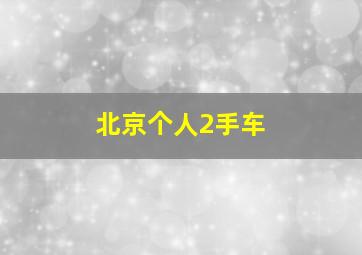 北京个人2手车